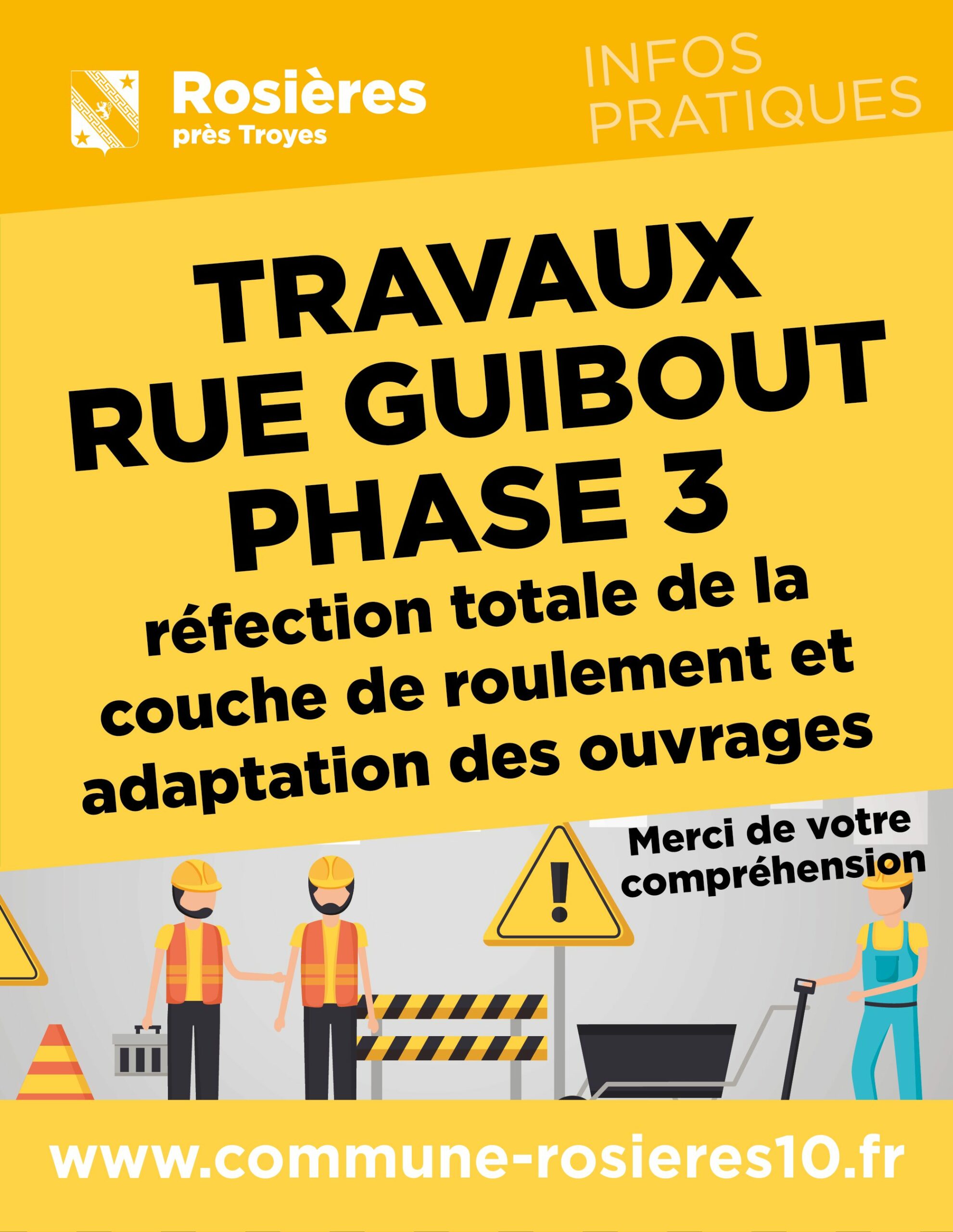 Rosières
près Troyes

INFOS
PRATIQUES

TRAVAUX
RUE GUIBOUT
PHASE 3

réfection totale de la couche de roulement et adaptation des ouvrages

Merci de votre compréhension

www.commune-rosieres10.fr